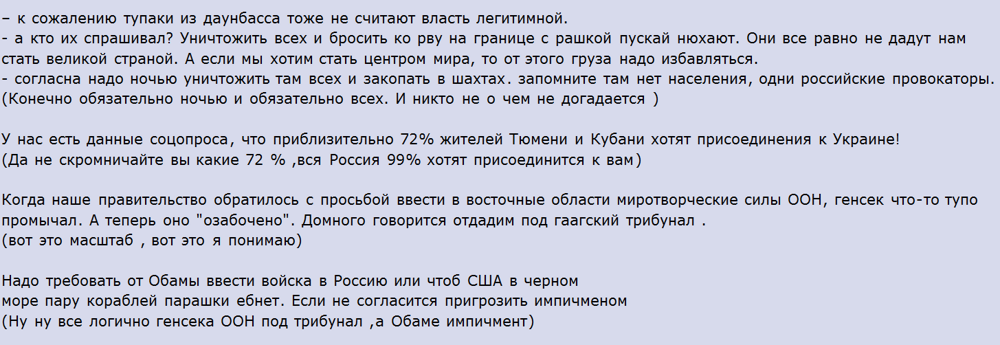 – к сожалению тупаки из даунбасса тоже не считают власть легитимной.
- а кто их спрашивал? Уничтожить всех и бросить ко рву на границе с рашкой пускай нюхают. Они все равно не дадут нам стать великой страной. А если мы хотим стать центром мира, то от этого груза надо избавляться.
- согласна надо ночью уничтожить там всех и закопать в шахтах. запомните там нет населения, одни российские провокаторы.
(Конечно обязательно ночью и обязательно всех. И никто не о чем не догадается )

У нас есть данные соцопроса, что приблизительно 72% жителей Тюмени и Кубани хотят присоединения к Украине!
(Да не скромничайте вы какие 72 % ,вся Россия 99% хотят присоединится к вам)

Когда наше правительство обратилось с просьбой ввести в восточные области миротворческие силы ООН, генсек что-то тупо промычал. А теперь оно "озабочено". Домного говорится отдадим под гаагский трибунал .
(вот это масштаб , вот это я понимаю)

Надо требовать от Обамы ввести войска в Россию или чтоб США в черном море пару кораблей парашки ебнет. Если не согласится пригрозить импичменом
(Ну ну все логично генсека ООН под трибунал ,а Обаме импичмент)